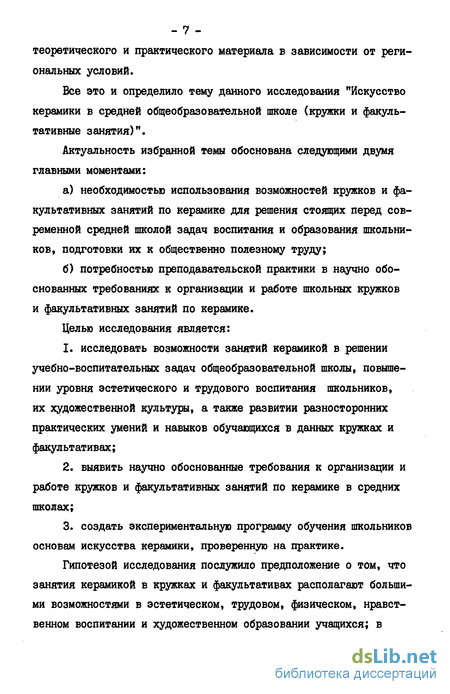 - 7 -

теоретического и практического материала в зависимости от региональных условий.

Все это и определило тему данного исследования "Искусство керамики в средней общеобразовательной школе (кружки и факультативные занятия)".

Актуальность избранной темы обоснована следующими двумя главными моментами:

а) необходимостью использования возможностей кружков и факультативных занятий по керамике для решения стоящих перед современной средней школой задач воспитания и образования школьников, подготовки их к общественно полезному труду;

б) потребностью преподавательской практики в научно обоснованных требованиях к организации и работе школьных кружков и факультативных занятий по керамике.

Целью исследования является:

I. исследовать возможности занятий керамикой в решении учебно-воспитательных задач общеобразовательной школы, повышении уровня эстетического и трудового воспитания школьников, их художественной культуры, а также развитии разносторонних практических умений и навыков обучающихся в данных кружках и факультативах;

2. выявить научно обоснованные требования к организации и работе кружков и факультативных занятий по керамике в средних школах;

3. создать экспериментальную программу обучения школьников основам искусства керамики, проверенную на практике.

Гипотезой исследования послужило предположение о том, что занятия керамикой в кружках и факультативах располагают большими возможностями в эстетическом, трудовом, физическом, нравственном воспитании и художественном образовании учащихся; в

dsLib.net
библиотека диссертаций